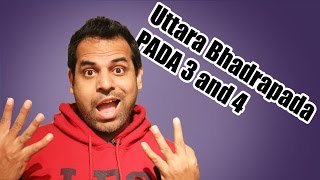 Uttara Bhadrapada
PADA 3 and 4